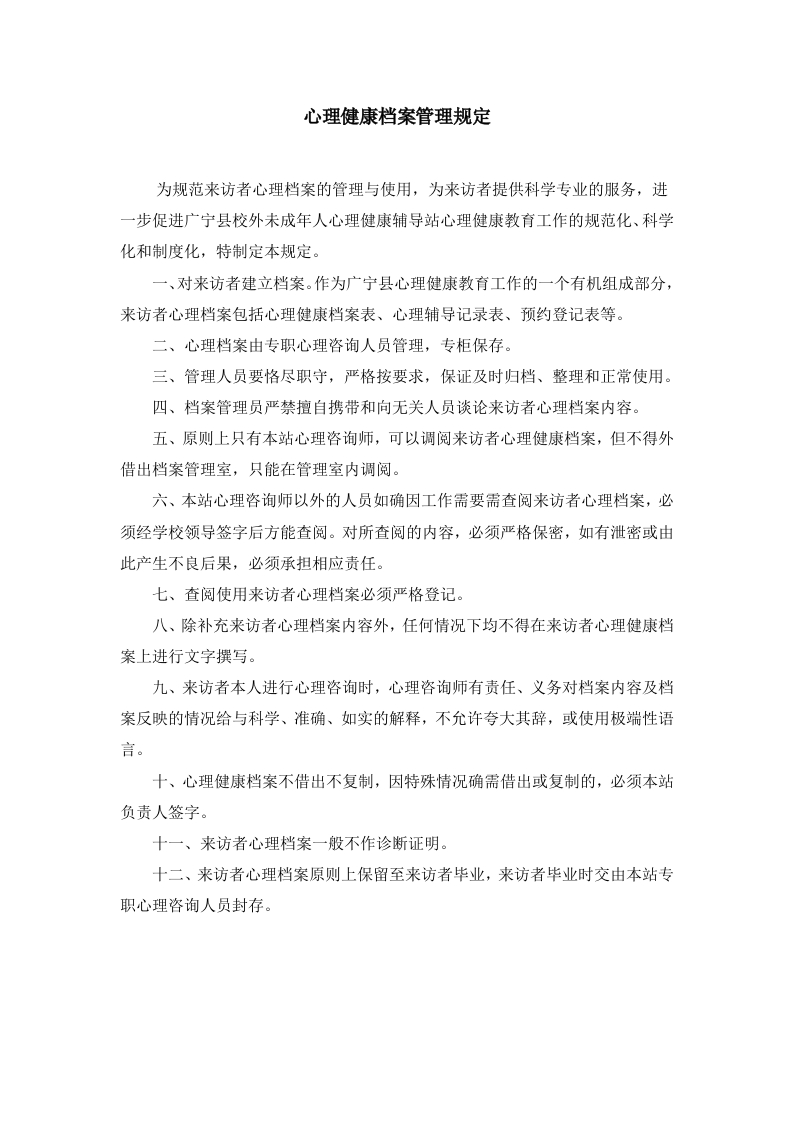 心理健康档案管理规定

为规范来访者心理档案的管理与使用，为来访者提供科学专业的服务，进一步促进广宁县校外未成年人心理健康辅导站心理健康教育工作的规范化、科学化和制度化，特制定本规定。

一、对来访者建立档案。作为广宁县心理健康教育工作的一个有机组成部分，来访者心理档案包括心理健康档案表、心理辅导记录表、预约登记表等。

二、心理档案由专职心理咨询人员管理，专柜保存。

三、管理人员要恪尽职守，严格按要求，保证及时归档、整理和正常使用。

四、档案管理员严禁擅自携带和向无关人员谈论来访者心理档案内容。

五、原则上只有本站心理咨询师，可以调阅来访者心理健康档案，但不得外借出档案管理室，只能在管理室内调阅。

六、本站心理咨询师以外的人员如确因工作需要需查阅来访者心理档案，必须经学校领导签字后方能查阅。对所查阅的内容，必须严格保密，如有泄密或由此产生不良后果，必须承担相应责任。

七、查阅使用来访者心理档案必须严格登记。

八、除补充来访者心理档案内容外，任何情况下均不得在来访者心理健康档案上进行文字撰写。

九、来访者本人进行心理咨询时，心理咨询师有责任、义务对档案内容及档案反映的情况给与科学、准确、如实的解释，不允许夸大其辞，或使用极端性语言。

十、心理健康档案不借出不复制，因特殊情况确需借出或复制的，必须本站负责人签字。

十一、来访者心理档案一般不作诊断证明。

十二、来访者心理档案原则上保留至来访者毕业，来访者毕业时交由本站专职心理咨询人员封存。